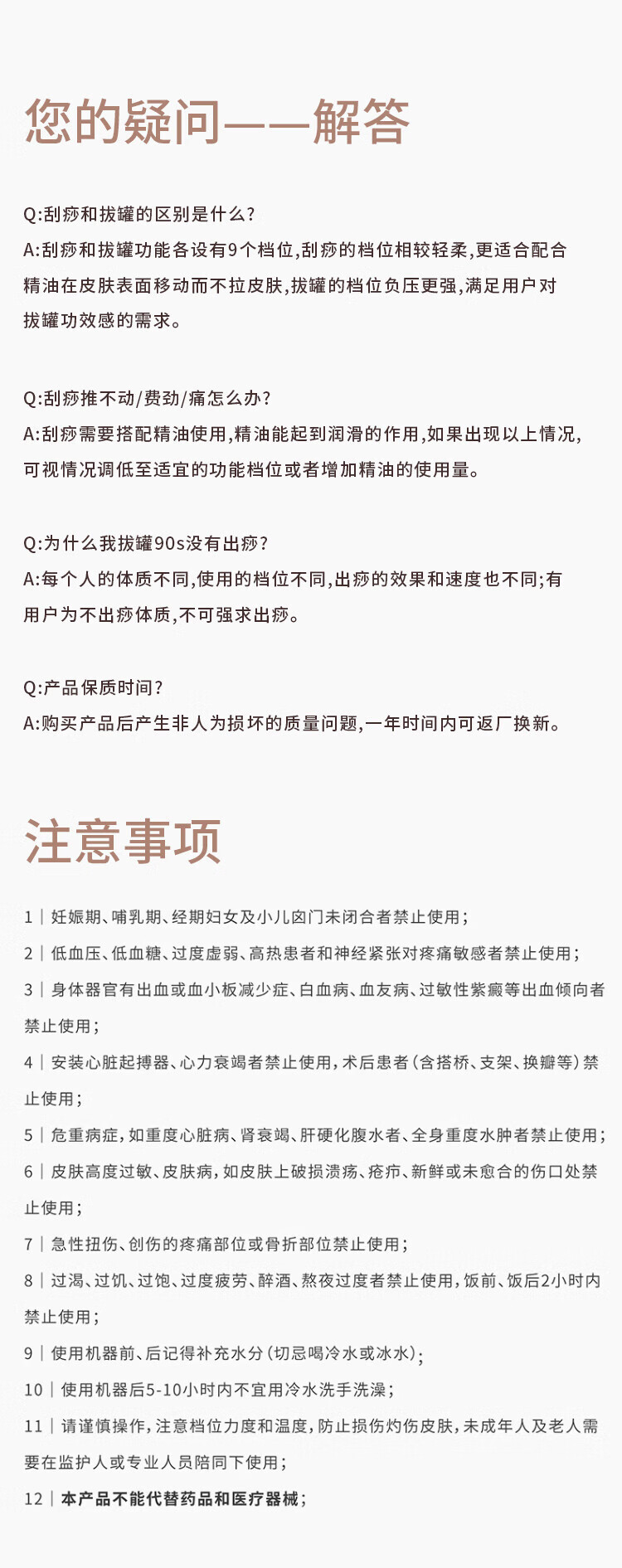 您的疑问——解答

Q:刮痧和拔罐的区别是什么?
A:刮痧和拔罐功能各设有9个档位,刮痧的档位相较轻柔,更适合配合精油在皮肤表面移动而不拉皮肤,拔罐的档位负压更强,满足用户对拔罐功效感的需求。

Q:刮痧推不动/费劲/痛怎么办?
A:刮痧需要搭配精油使用,精油能起到润滑的作用,如果出现以上情况,可视情况调低至适宜的功能档位或者增加精油的使用量。

Q:为什么我拔罐90s没有出痧?
A:每个人的体质不同,使用的档位不同,出痧的效果和速度也不同;有用户为不出痧体质,不可强求出痧。

Q:产品保质时间?
A:购买产品后产生非人为损坏的质量问题,一年时间内可返厂换新。

注意事项

1 | 妊娠期、哺乳期、经期妇女及小儿囟门未闭合者禁止使用;

2 | 低血压、低血糖、过度虚弱、高热患者和神经紧张对疼痛敏感者禁止使用;

3 | 身体器官有出血或血小板减少症、白血病、血友病、过敏性紫癜等出血倾向者禁止使用;

4 | 安装心脏起搏器、心力衰竭者禁止使用,术后患者(含搭桥、支架、换瓣等)禁止使用;

5 | 危重病症,如重度心脏病、肾衰竭、肝硬化腹水者、全身重度水肿者禁止使用;

6 | 皮肤高度过敏、皮肤病,如皮肤上破损溃疡、疮疖、新鲜或未愈合的伤口处禁止使用;

7 | 急性扭伤、创伤的疼痛部位或骨折部位禁止使用;

8 | 过渴、过饥、过饱、过度疲劳、醉酒、熬夜过度者禁止使用,饭前、饭后2小时内禁止使用;

9 | 使用机器前、后记得补充水分(切忌喝冷水或冰水);

10 | 使用机器后5-10小时内不宜用冷水洗手洗澡;

11 | 请谨慎操作,注意档位力度和温度,防止损伤灼伤皮肤,未成年人及老人需要在监护人或专业人员陪同下使用;

12 | 本产品不能代替药品和医疗器械;